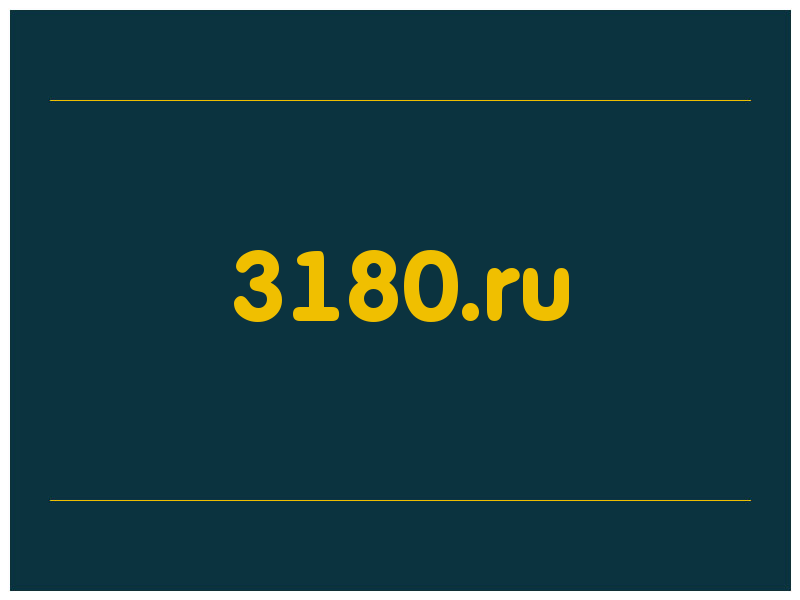 3180.ru